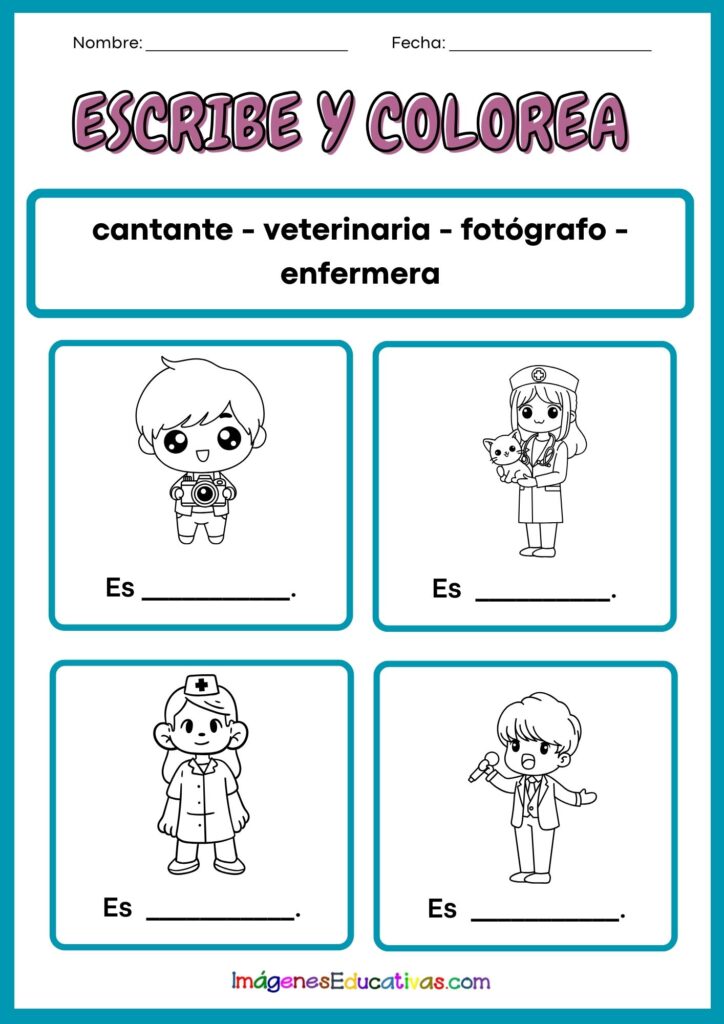 Nombre: ____ Fecha: ____

ESCRIBE Y COLOREA

cantante - veterinaria - fotógrafo - enfermera

Es ____.

Es ____.

Es ____.

Es ____.

ImágenesEducativas.com